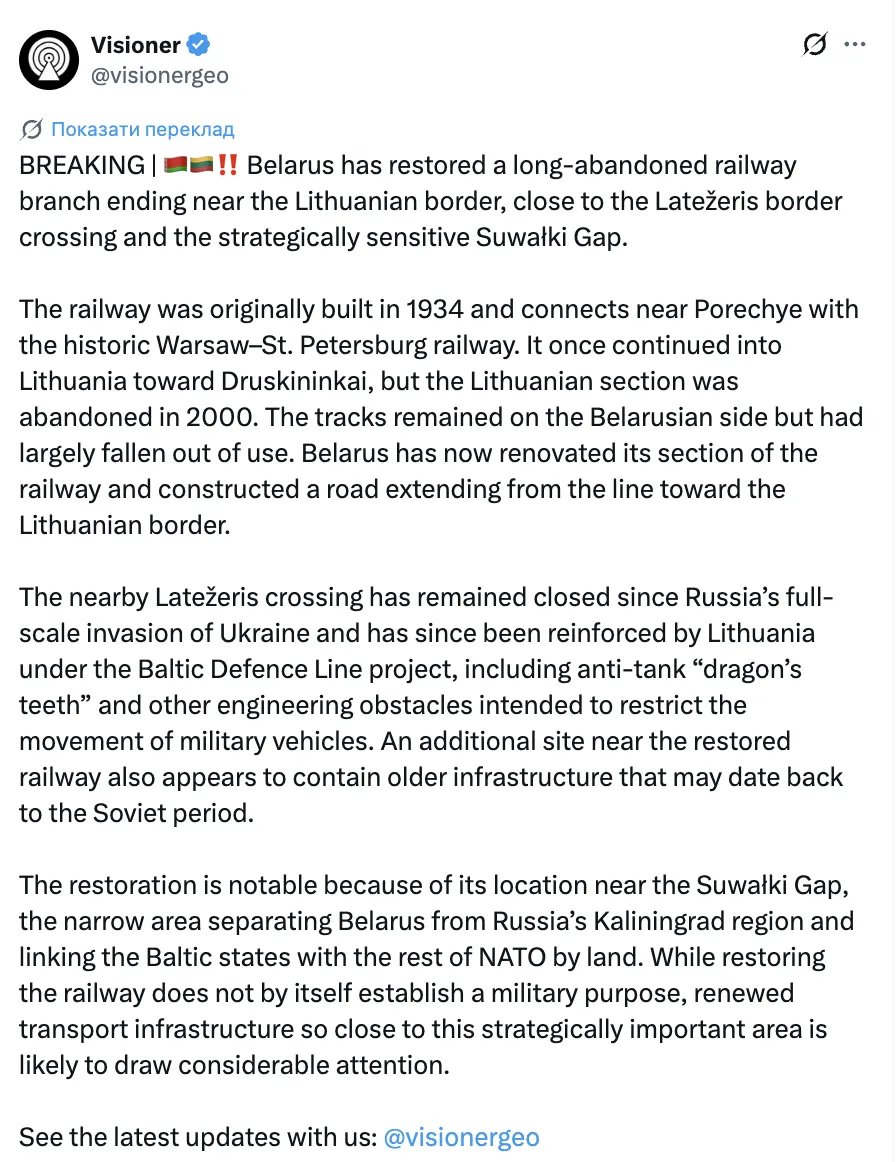 Visioner
@visionergeo

Показати переклад

BREAKING | 🇧🇾🇱🇹‼️ Belarus has restored a long-abandoned railway branch ending near the Lithuanian border, close to the Latežeris border crossing and the strategically sensitive Suwałki Gap.

The railway was originally built in 1934 and connects near Porechye with the historic Warsaw–St. Petersburg railway. It once continued into Lithuania toward Druskininkai, but the Lithuanian section was abandoned in 2000. The tracks remained on the Belarusian side but had largely fallen out of use. Belarus has now renovated its section of the railway and constructed a road extending from the line toward the Lithuanian border.

The nearby Latežeris crossing has remained closed since Russia's full-scale invasion of Ukraine and has since been reinforced by Lithuania under the Baltic Defence Line project, including anti-tank "dragon's teeth" and other engineering obstacles intended to restrict the movement of military vehicles. An additional site near the restored railway also appears to contain older infrastructure that may date back to the Soviet period.

The restoration is notable because of its location near the Suwałki Gap, the narrow area separating Belarus from Russia's Kaliningrad region and linking the Baltic states with the rest of NATO by land. While restoring the railway does not by itself establish a military purpose, renewed transport infrastructure so close to this strategically important area is likely to draw considerable attention.

See the latest updates with us: @visionergeo